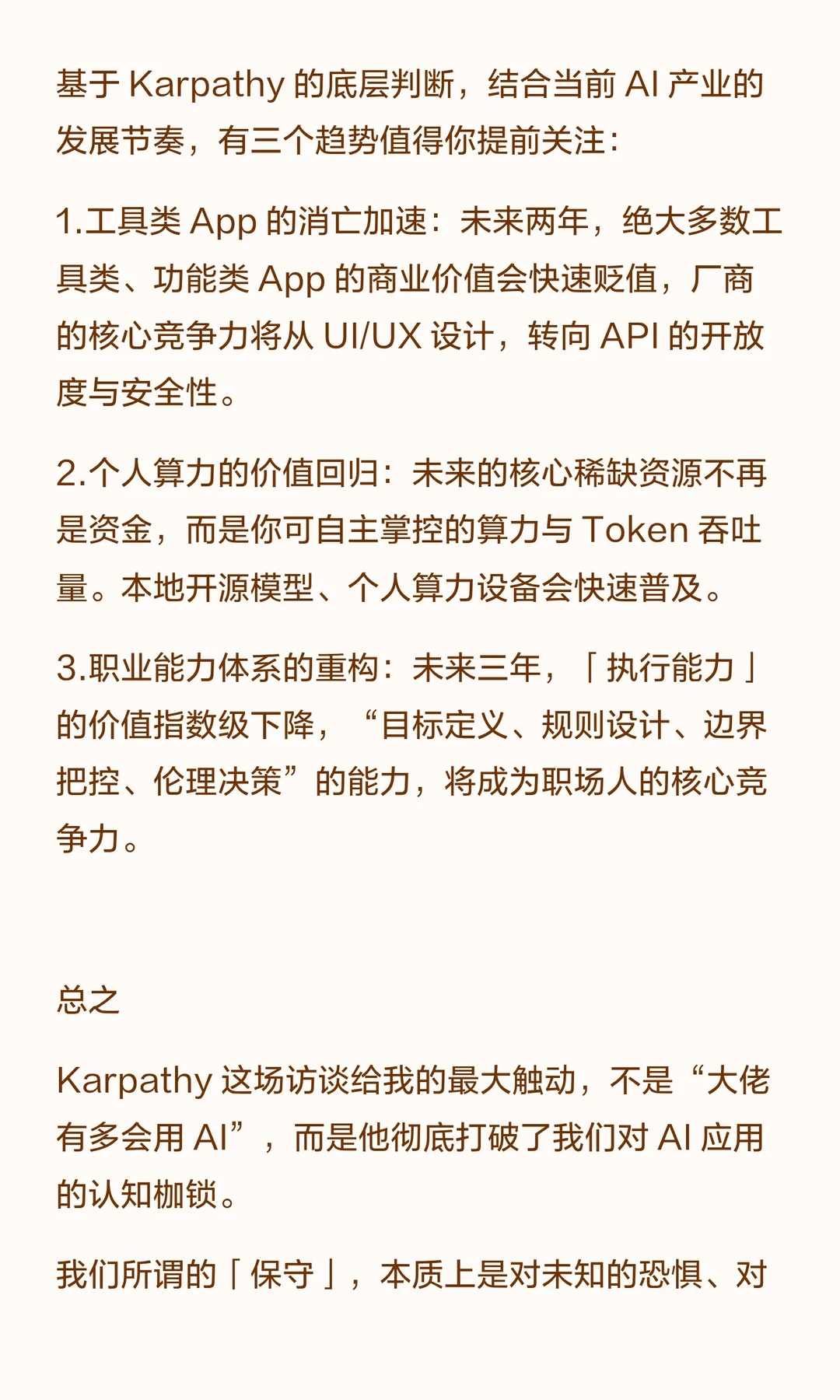 基于 Karpathy 的底层判断，结合当前 AI 产业的发展节奏，有三个趋势值得你提前关注：

1.工具类 App 的消亡加速：未来两年，绝大多数工具类、功能类 App 的商业价值会快速贬值，厂商的核心竞争力将从 UI/UX 设计，转向 API 的开放度与安全性。

2.个人算力的价值回归：未来的核心稀缺资源不再是资金，而是你可自主掌控的算力与 Token 吞吐量。本地开源模型、个人算力设备会快速普及。

3.职业能力体系的重构：未来三年，「执行能力」的价值指数级下降，“目标定义、规则设计、边界把控、伦理决策”的能力，将成为职场人的核心竞争力。

总之

Karpathy 这场访谈给我的最大触动，不是“大佬有多会用 AI”，而是他彻底打破了我们对 AI 应用的认知枷锁。

我们所谓的「保守」，本质上是对未知的恐惧、对